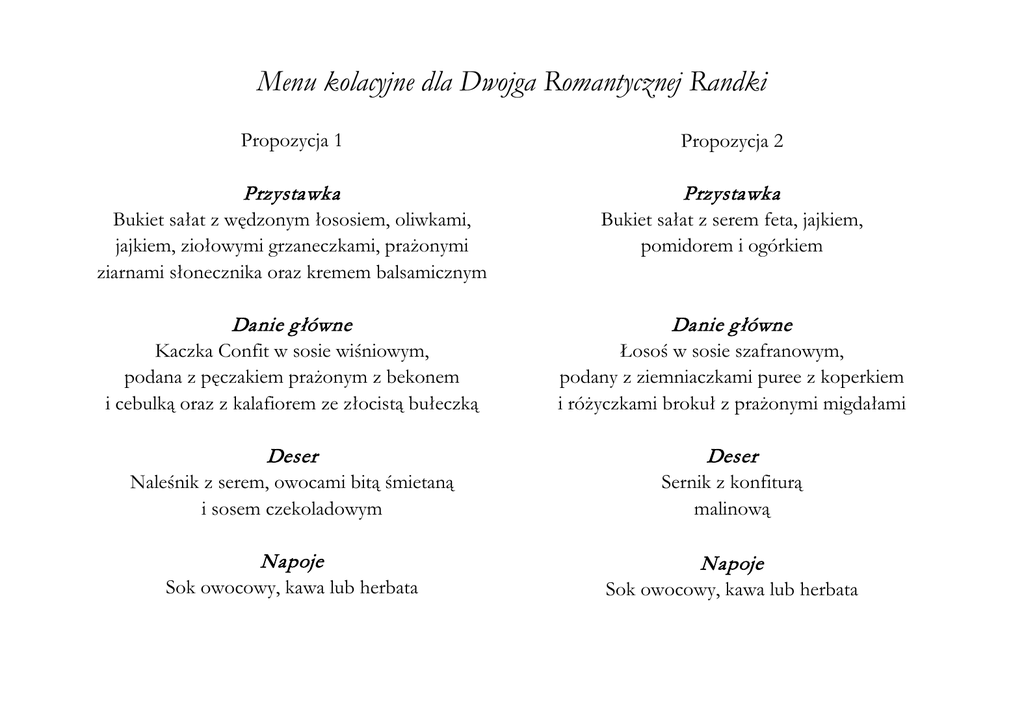 Menu kolacyjne dla Dwojga Romantycznej Randki

Propozycja 1

Przystawka
Bukiet sałat z wędzonym łososiem, oliwkami, jajkiem, ziołowymi grzaneczkami, prażonymi ziarnami słonecznika oraz kremem balsamicznym

Danie główne
Kaczka Confit w sosie wiśniowym, podana z pęczakiem prażonym z bekonem i cebulką oraz z kalafiorem ze złocistą bułeczką

Deser
Naleśnik z serem, owocami bitą śmietaną i sosem czekoladowym

Napoje
Sok owocowy, kawa lub herbata

Propozycja 2

Przystawka
Bukiet sałat z serem feta, jajkiem, pomidorem i ogórkiem

Danie główne
Łosoś w sosie szafranowym, podany z ziemniaczkami puree z koperkiem i różyczkami brokuł z prażonymi migdałami

Deser
Sernik z konfiturą malinową

Napoje
Sok owocowy, kawa lub herbata